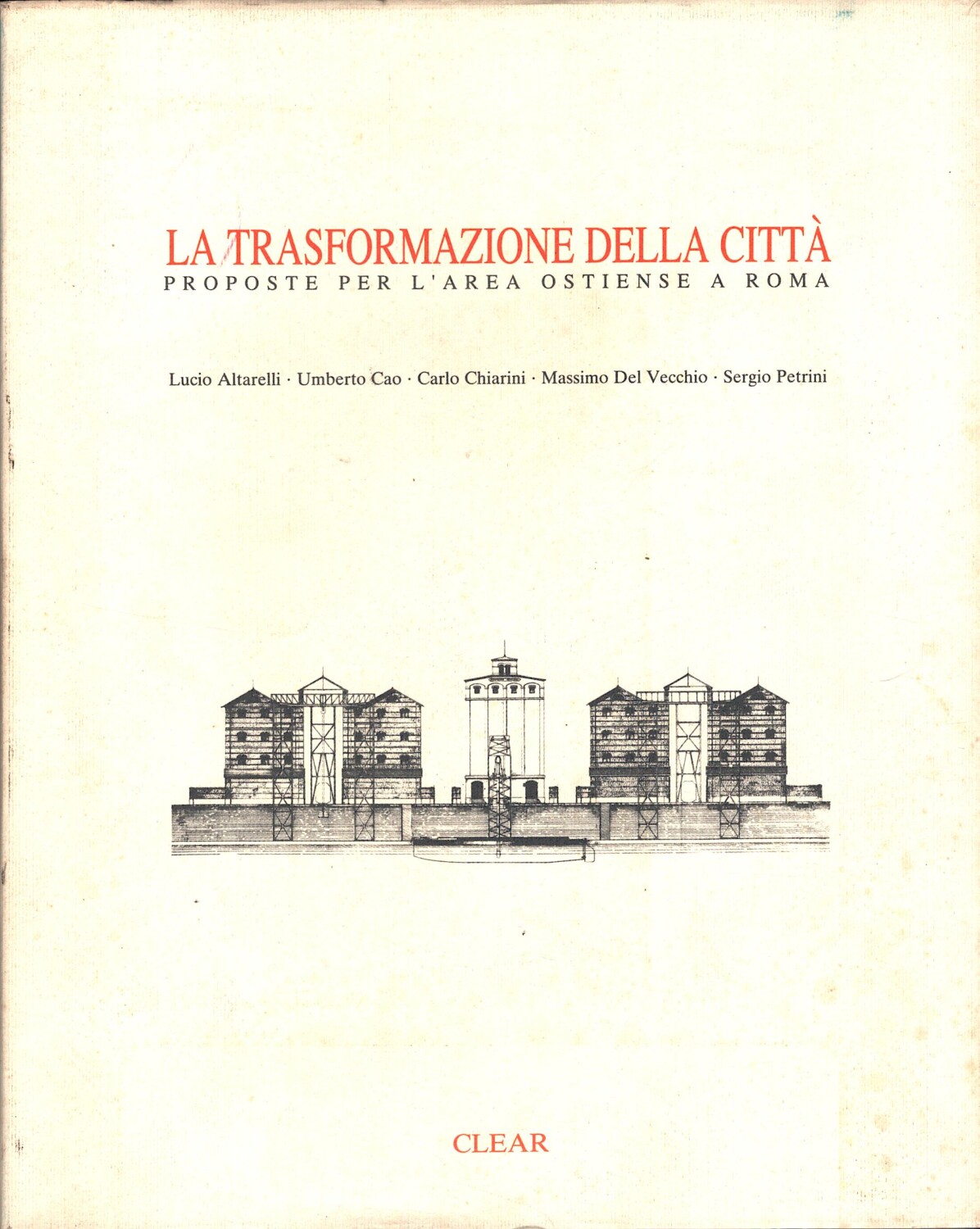 LA TRASFORMAZIONE DELLA CITTÀ
PROPOSTE PER L'AREA OSTIENSE A ROMA

Lucio Altarelli · Umberto Cao · Carlo Chiarini · Massimo Del Vecchio · Sergio Petrini

CLEAR